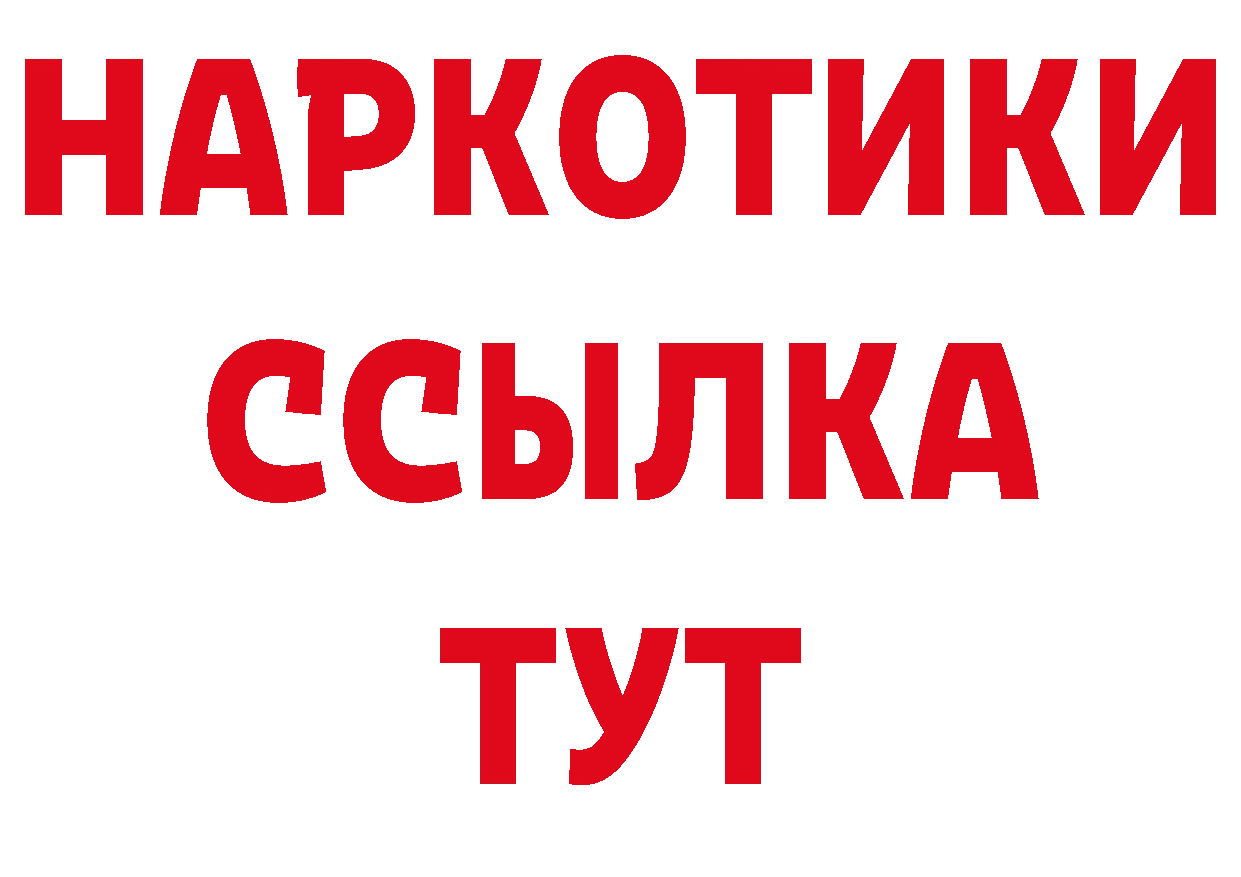 НАРКОТИКИ
ССЫЛКА
ТУТ